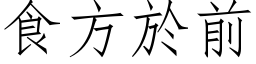 食方於前